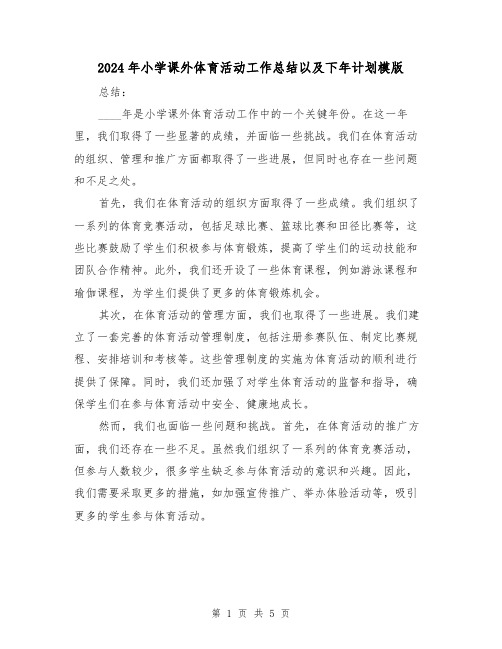 2024年小学课外体育活动工作总结以及下年计划模版

总结：

____年是小学课外体育活动工作中的一个关键年份。在这一年里，我们取得了一些显著的成绩，并面临一些挑战。我们在体育活动的组织、管理和推广方面都取得了一些进展，但同时也存在一些问题和不足之处。

首先，我们在体育活动的组织方面取得了一些成绩。我们组织了一系列的体育竞赛活动，包括足球比赛、篮球比赛和田径比赛等，这些比赛鼓励了学生们积极参与体育锻炼，提高了学生们的运动技能和团队合作精神。此外，我们还开设了一些体育课程，例如游泳课程和瑜伽课程，为学生们提供了更多的体育锻炼机会。

其次，在体育活动的管理方面，我们也取得了一些进展。我们建立了一套完善的体育活动管理制度，包括注册参赛队伍、制定比赛规程、安排培训和考核等。这些管理制度的实施为体育活动的顺利进行提供了保障。同时，我们还加强了对学生体育活动的监督和指导，确保学生们在参与体育活动中安全、健康地成长。

然而，我们也面临一些问题和挑战。首先，在体育活动的推广方面，我们还存在一些不足。虽然我们组织了一系列的体育竞赛活动，但参与人数较少，很多学生缺乏参与体育活动的意识和兴趣。因此，我们需要采取更多的措施，如加强宣传推广、举办体验活动等，吸引更多的学生参与体育活动。

第 1 页 共 5 页